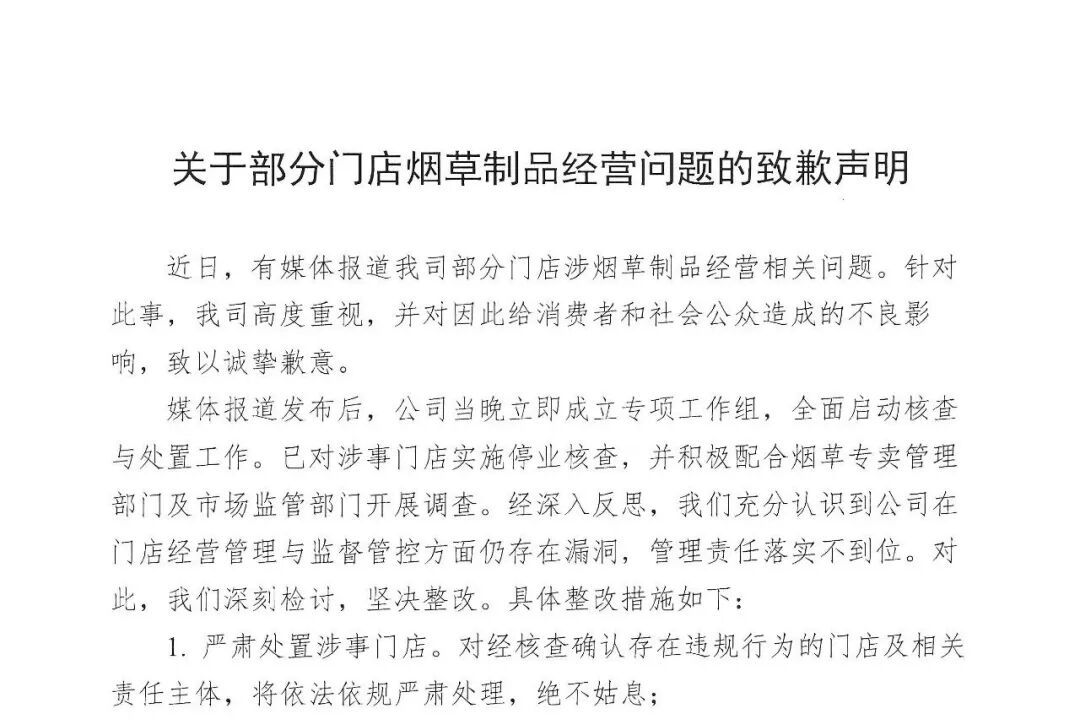 关于部分门店烟草制品经营问题的致歉声明

近日，有媒体报道我司部分门店涉烟草制品经营相关问题。针对此事，我司高度重视，并对因此给消费者和社会公众造成的不良影响，致以诚挚歉意。

媒体报道发布后，公司当晚立即成立专项工作组，全面启动核查与处置工作。已对涉事门店实施停业核查，并积极配合烟草专卖管理部门及市场监管部门开展调查。经深入反思，我们充分认识到公司在门店经营管理与监督管控方面仍存在漏洞，管理责任落实不到位。对此，我们深刻检讨，坚决整改。具体整改措施如下：

1.严肃处置涉事门店。对经核查确认存在违规行为的门店及相关责任主体，将依法依规严肃处理，绝不姑息；